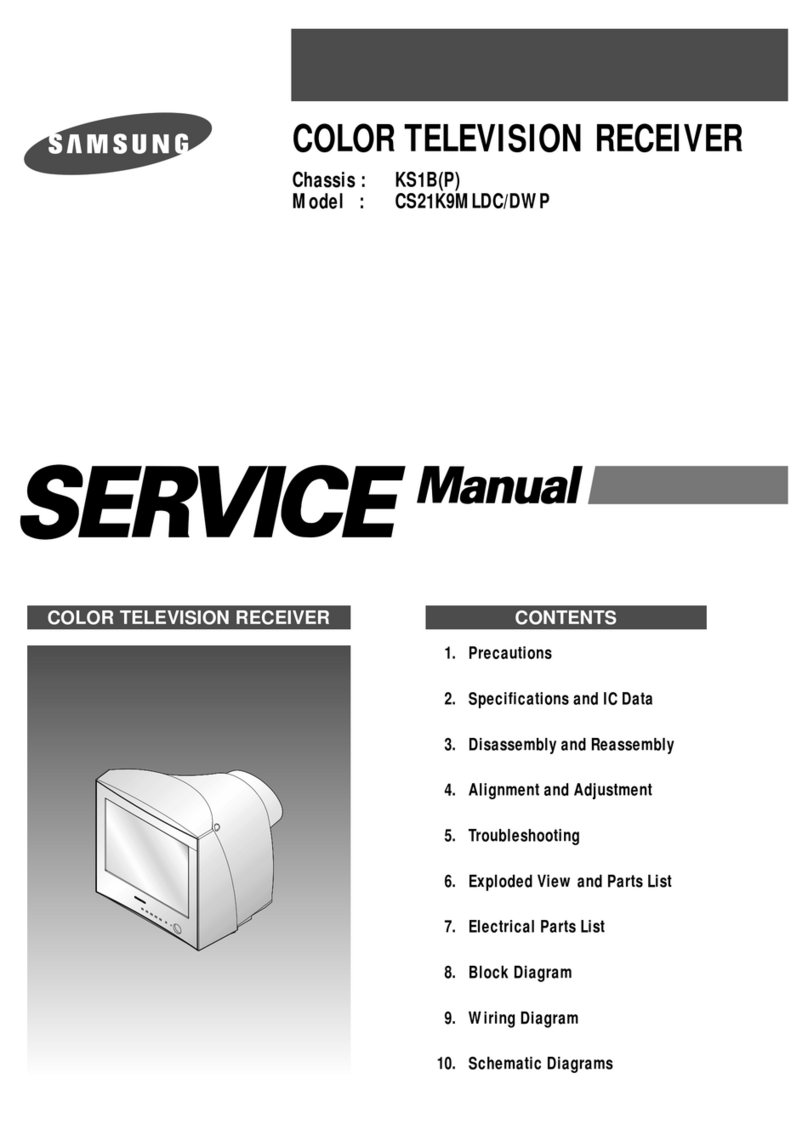 SAMSUNG

COLOR TELEVISION RECEIVER

Chassis : KS1B(P)
Model : CS21K9MLDC/DWP

SERVICE Manual

COLOR TELEVISION RECEIVER

CONTENTS

1. Precautions

2. Specifications and IC Data

3. Disassembly and Reassembly

4. Alignment and Adjustment

5. Troubleshooting

6. Exploded View and Parts List

7. Electrical Parts List

8. Block Diagram

9. Wiring Diagram

10. Schematic Diagrams